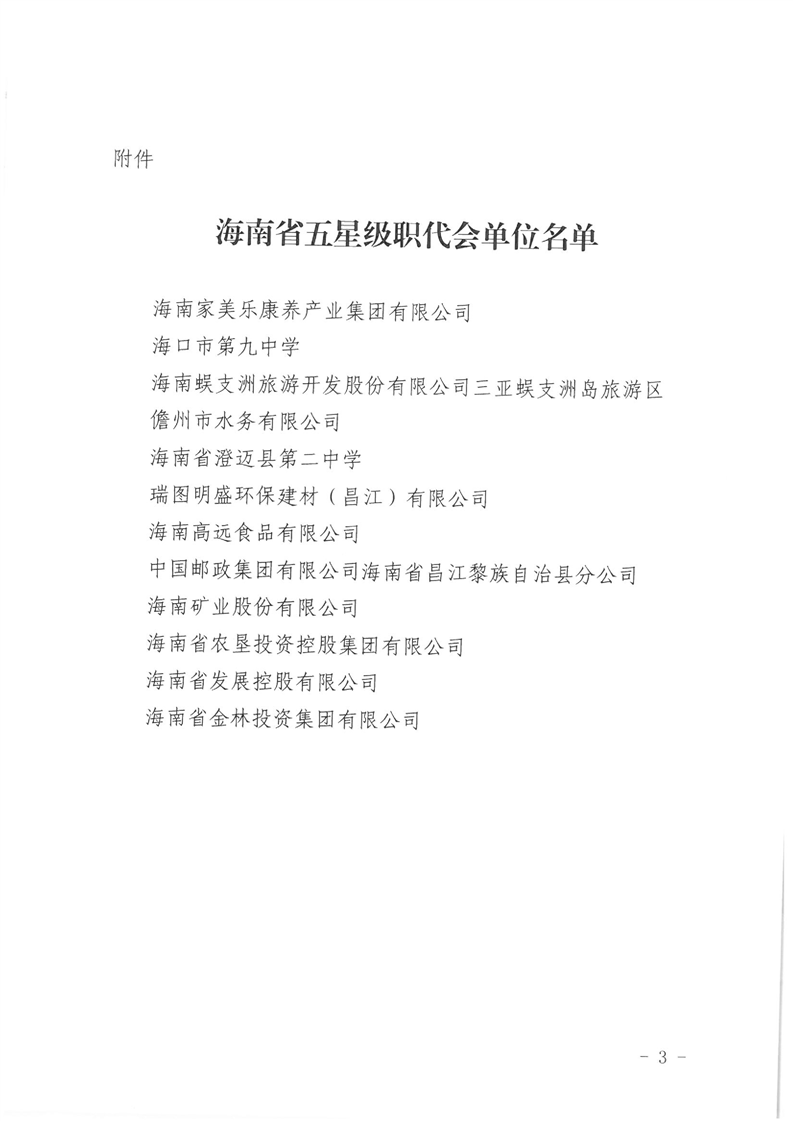 附件

海南省五星级职代会单位名单

海南家美乐康养产业集团有限公司
海口市第九中学
海南蜈支洲旅游开发股份有限公司三亚蜈支洲岛旅游区
儋州市水务有限公司
海南省澄迈县第二中学
瑞图明盛环保建材（昌江）有限公司
海南高远食品有限公司
中国邮政集团有限公司海南省昌江黎族自治县分公司
海南矿业股份有限公司
海南省农垦投资控股集团有限公司
海南省发展控股有限公司
海南省金林投资集团有限公司

－ 3 －